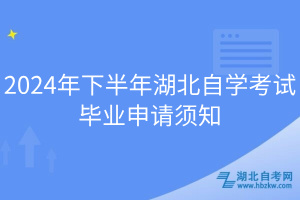 2024年下半年湖北自学考试毕业申请须知

湖北自考网
www.hbzkw.com